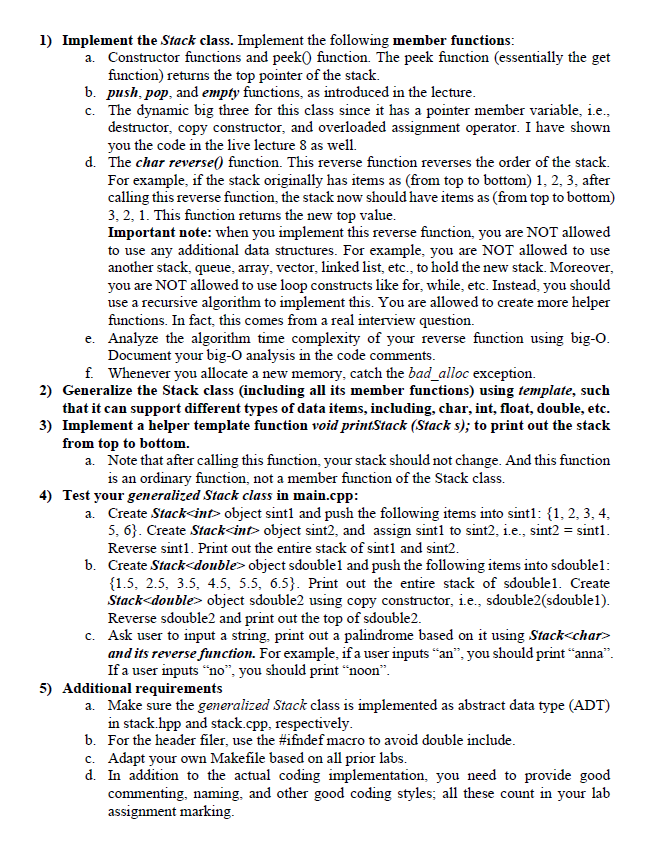 1) Implement the Stack class. Implement the following member functions:
a. Constructor functions and peek() function. The peek function (essentially the get function) returns the top pointer of the stack.
b. push, pop, and empty functions, as introduced in the lecture.
c. The dynamic big three for this class since it has a pointer member variable, i.e., destructor, copy constructor, and overloaded assignment operator. I have shown you the code in the live lecture 8 as well.
d. The char reverse() function. This reverse function reverses the order of the stack. For example, if the stack originally has items as (from top to bottom) 1, 2, 3, after calling this reverse function, the stack now should have items as (from top to bottom) 3, 2, 1. This function returns the new top value.
Important note: when you implement this reverse function, you are NOT allowed to use any additional data structures. For example, you are NOT allowed to use another stack, queue, array, vector, linked list, etc., to hold the new stack. Moreover, you are NOT allowed to use loop constructs like for, while, etc. Instead, you should use a recursive algorithm to implement this. You are allowed to create more helper functions. In fact, this comes from a real interview question.
e. Analyze the algorithm time complexity of your reverse function using big-O. Document your big-O analysis in the code comments.
f. Whenever you allocate a new memory, catch the bad_alloc exception.
2) Generalize the Stack class (including all its member functions) using template, such that it can support different types of data items, including, char, int, float, double, etc.
3) Implement a helper template function void printStack (Stack s); to print out the stack from top to bottom.
a. Note that after calling this function, your stack should not change. And this function is an ordinary function, not a member function of the Stack class.
4) Test your generalized Stack class in main.cpp:
a. Create Stack<int> object sint1 and push the following items into sint1: {1, 2, 3, 4, 5, 6}. Create Stack<int> object sint2, and assign sint1 to sint2, i.e., sint2 = sint1. Reverse sint1. Print out the entire stack of sint1 and sint2.
b. Create Stack<double> object sdouble1 and push the following items into sdouble1: {1.5, 2.5, 3.5, 4.5, 5.5, 6.5}. Print out the entire stack of sdouble1. Create Stack<double> object sdouble2 using copy constructor, i.e., sdouble2(sdouble1). Reverse sdouble2 and print out the top of sdouble2.
c. Ask user to input a string, print out a palindrome based on it using Stack<char> and its reverse function. For example, if a user inputs "an", you should print "anna". If a user inputs "no", you should print "noon".
5) Additional requirements
a. Make sure the generalized Stack class is implemented as abstract data type (ADT) in stack.hpp and stack.cpp, respectively.
b. For the header filer, use the #ifndef macro to avoid double include.
c. Adapt your own Makefile based on all prior labs.
d. In addition to the actual coding implementation, you need to provide good commenting, naming, and other good coding styles; all these count in your lab assignment marking.